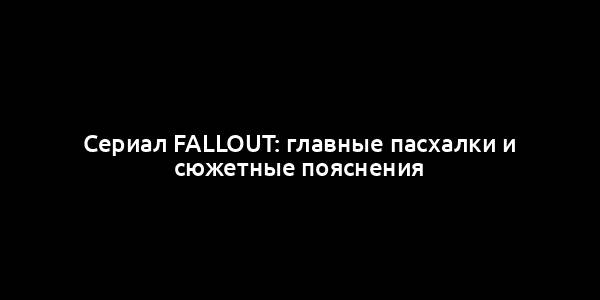 Сериал FALLOUT: главные пасхалки и сюжетные пояснения